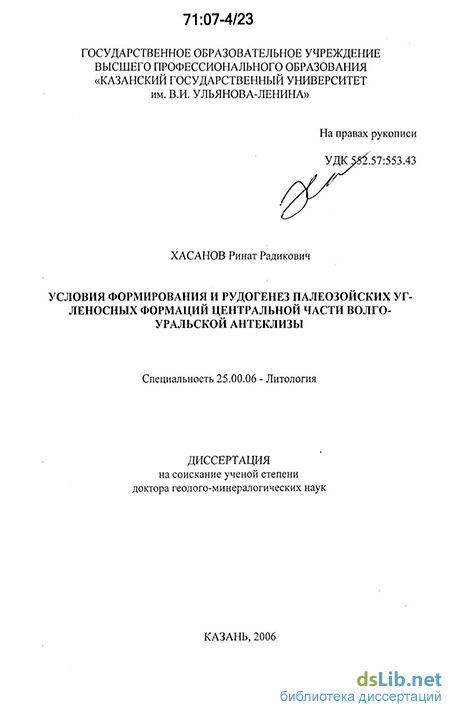 71:07-4/23

ГОСУДАРСТВЕННОЕ ОБРАЗОВАТЕЛЬНОЕ УЧРЕЖДЕНИЕ ВЫСШЕГО ПРОФЕССИОНАЛЬНОГО ОБРАЗОВАНИЯ «КАЗАНСКИЙ ГОСУДАРСТВЕННЫЙ УНИВЕРСИТЕТ им. В.И. УЛЬЯНОВА-ЛЕНИНА»

На правах рукописи

УДК 552.57:553.43

ХАСАНОВ Ринат Радикович

УСЛОВИЯ ФОРМИРОВАНИЯ И РУДОГЕНЕЗ ПАЛЕОЗОЙСКИХ УГЛЕНОСНЫХ ФОРМАЦИЙ ЦЕНТРАЛЬНОЙ ЧАСТИ ВОЛГО-УРАЛЬСКОЙ АНТЕКЛИЗЫ

Специальность 25.00.06 - Литология

ДИССЕРТАЦИЯ
на соискание ученой степени
доктора геолого-минералогических наук

КАЗАНЬ, 2006

dsLib.net
библиотека диссертаций